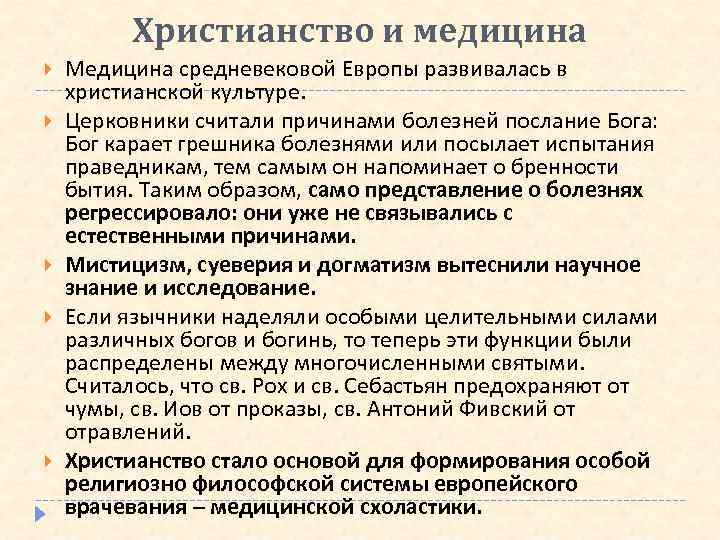 Христианство и медицина

Медицина средневековой Европы развивалась в христианской культуре.

Церковники считали причинами болезней послание Бога: Бог карает грешника болезнями или посылает испытания праведникам, тем самым он напоминает о бренности бытия. Таким образом, само представление о болезнях регрессировало: они уже не связывались с естественными причинами.

Мистицизм, суеверия и догматизм вытеснили научное знание и исследование.

Если язычники наделяли особыми целительными силами различных богов и богинь, то теперь эти функции были распределены между многочисленными святыми. Считалось, что св. Рох и св. Себастьян предохраняют от чумы, св. Иов от проказы, св. Антоний Фивский от отравлений.

Христианство стало основой для формирования особой религиозно философской системы европейского врачевания – медицинской схоластики.